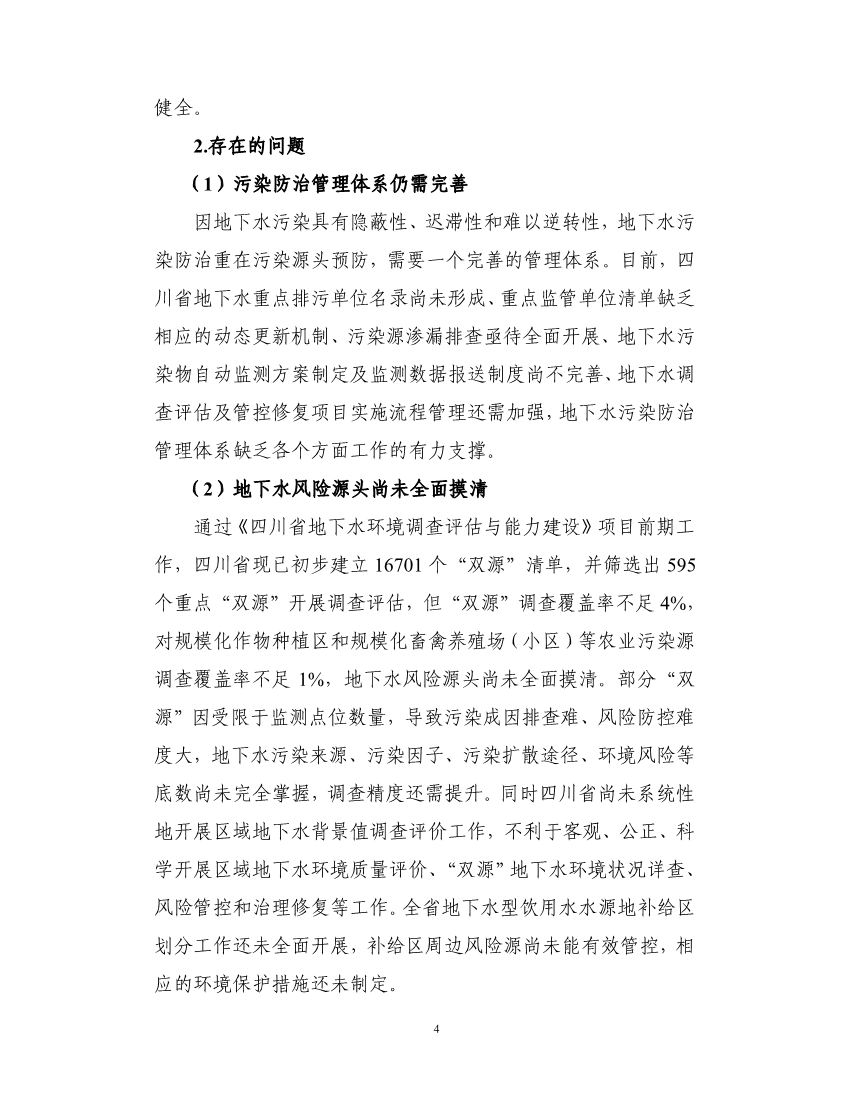 健全。

2.存在的问题

（1）污染防治管理体系仍需完善

因地下水污染具有隐蔽性、迟滞性和难以逆转性，地下水污染防治重在污染源头预防，需要一个完善的管理体系。目前，四川省地下水重点排污单位名录尚未形成、重点监管单位清单缺乏相应的动态更新机制、污染源渗漏排查亟待全面开展、地下水污染物自动监测方案制定及监测数据报送制度尚不完善、地下水调查评估及管控修复项目实施流程管理还需加强，地下水污染防治管理体系缺乏各个方面工作的有力支撑。

（2）地下水风险源头尚未全面摸清

通过《四川省地下水环境调查评估与能力建设》项目前期工作，四川省现已初步建立 16701 个“双源”清单，并筛选出 595 个重点“双源”开展调查评估，但“双源”调查覆盖率不足 4%，对规模化作物种植区和规模化畜禽养殖场（小区）等农业污染源调查覆盖率不足 1%，地下水风险源头尚未全面摸清。部分“双源”因受限于监测点位数量，导致污染成因排查难、风险防控难度大，地下水污染来源、污染因子、污染扩散途径、环境风险等底数尚未完全掌握，调查精度还需提升。同时四川省尚未系统性地开展区域地下水背景值调查评价工作，不利于客观、公正、科学开展区域地下水环境质量评价、“双源”地下水环境状况详查、风险管控和治理修复等工作。全省地下水型饮用水水源地补给区划分工作还未全面开展，补给区周边风险源尚未能有效管控，相应的环境保护措施还未制定。

4